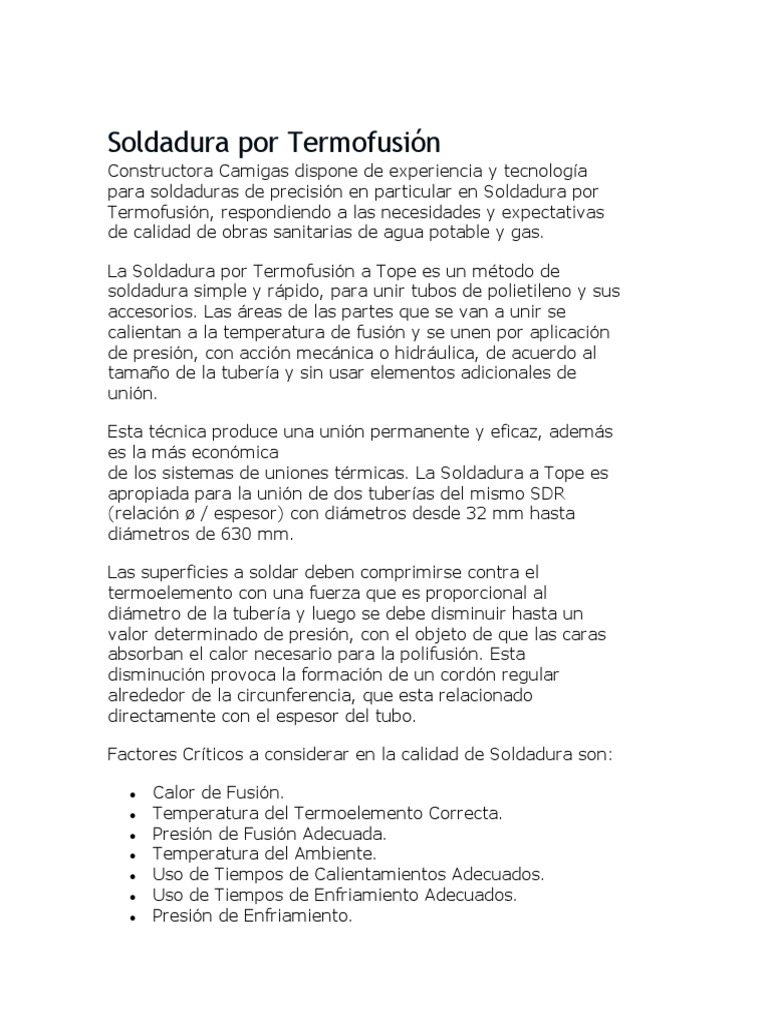 Soldadura por Termofusión

Constructora Camigas dispone de experiencia y tecnología para soldaduras de precisión en particular en Soldadura por Termofusión, respondiendo a las necesidades y expectativas de calidad de obras sanitarias de agua potable y gas.

La Soldadura por Termofusión a Tope es un método de soldadura simple y rápido, para unir tubos de polietileno y sus accesorios. Las áreas de las partes que se van a unir se calientan a la temperatura de fusión y se unen por aplicación de presión, con acción mecánica o hidráulica, de acuerdo al tamaño de la tubería y sin usar elementos adicionales de unión.

Esta técnica produce una unión permanente y eficaz, además es la más económica
de los sistemas de uniones térmicas. La Soldadura a Tope es apropiada para la unión de dos tuberías del mismo SDR (relación ø / espesor) con diámetros desde 32 mm hasta diámetros de 630 mm.

Las superficies a soldar deben comprimirse contra el termoelemento con una fuerza que es proporcional al diámetro de la tubería y luego se debe disminuir hasta un valor determinado de presión, con el objeto de que las caras absorban el calor necesario para la polifusión. Esta disminución provoca la formación de un cordón regular alrededor de la circunferencia, que esta relacionado directamente con el espesor del tubo.

Factores Críticos a considerar en la calidad de Soldadura son:

- Calor de Fusión.
- Temperatura del Termoelemento Correcta.
- Presión de Fusión Adecuada.
- Temperatura del Ambiente.
- Uso de Tiempos de Calientamientos Adecuados.
- Uso de Tiempos de Enfriamiento Adecuados.
- Presión de Enfriamiento.